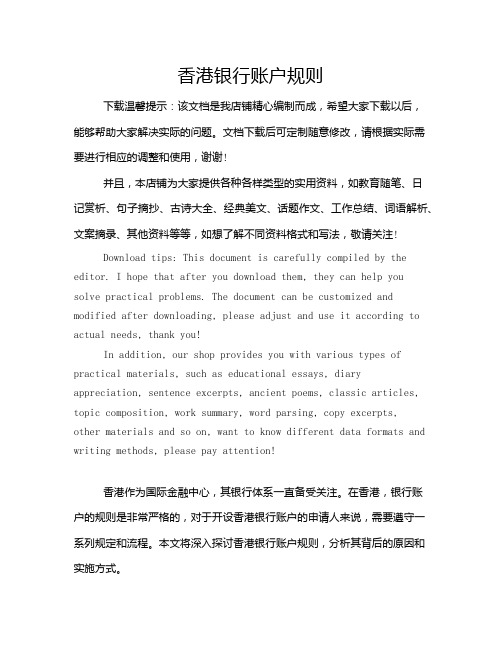 香港银行账户规则

下载温馨提示：该文档是我店铺精心编制而成，希望大家下载以后，能够帮助大家解决实际的问题。文档下载后可定制随意修改，请根据实际需要进行相应的调整和使用，谢谢！

并且，本店铺为大家提供各种各样类型的实用资料，如教育随笔、日记赏析、句子摘抄、古诗大全、经典美文、话题作文、工作总结、词语解析、文案摘录、其他资料等等，如想了解不同资料格式和写法，敬请关注！

Download tips: This document is carefully compiled by the editor. I hope that after you download them, they can help you solve practical problems. The document can be customized and modified after downloading, please adjust and use it according to actual needs, thank you!

In addition, our shop provides you with various types of practical materials, such as educational essays, diary appreciation, sentence excerpts, ancient poems, classic articles, topic composition, work summary, word parsing, copy excerpts, other materials and so on, want to know different data formats and writing methods, please pay attention!

香港作为国际金融中心，其银行体系一直备受关注。在香港，银行账户的规则是非常严格的，对于开设香港银行账户的申请人来说，需要遵守一系列规定和流程。本文将深入探讨香港银行账户规则，分析其背后的原因和实施方式。